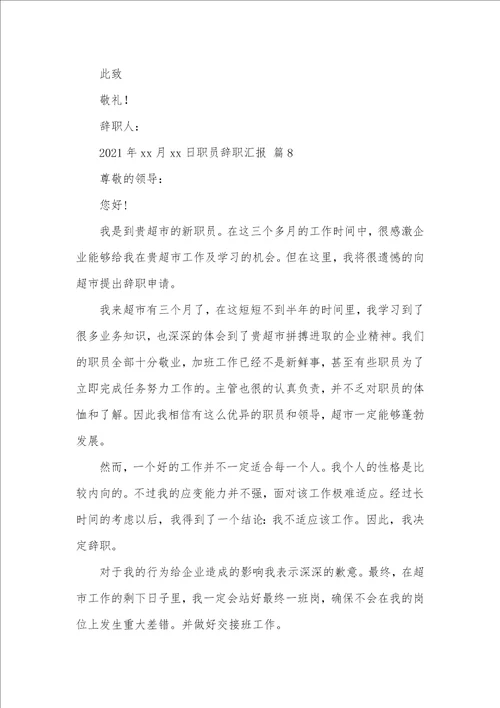 此致

敬礼！

辞职人：

2021 年 xx 月 xx 日职员辞职汇报 篇 8

尊敬的领导：

您好！

我是到贵超市的新职员。在这三个多月的工作时间中，很感激企业能够给我在贵超市工作及学习的机会。但在这里，我将很遗憾的向超市提出辞职申请。

我来超市有三个月了，在这短短不到半年的时间里，我学习到了很多业务知识，也深深的体会到了贵超市拼搏进取的企业精神。我们的职员全部十分敬业，加班工作已经不是新鲜事，甚至有些职员为了立即完成任务努力工作的。主管也很的认真负责，并不乏对职员的体恤和了解。因此我相信有这么优异的职员和领导，超市一定能够蓬勃发展。

然而，一个好的工作并不一定适合每一个人。我个人的性格是比较内向的。不过我的应变能力并不强，面对该工作极难适应。经过长时间的考虑以后，我得到了一个结论：我不适应该工作。因此，我决定辞职。

对于我的行为给企业造成的影响我表示深深的歉意。最终，在超市工作的剩下日子里，我一定会站好最终一班岗，确保不会在我的岗位上发生重大差错。并做好交接班工作。